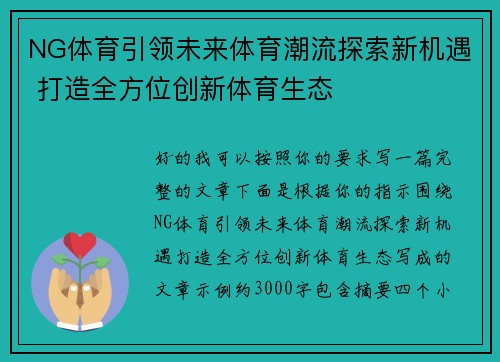 NG体育引领未来体育潮流探索新机遇 打造全方位创新体育生态

好的我可以按照你的要求写一篇完整的文章下面是根据你的指示围绕NG体育引领未来体育潮流探索新机遇打造全方位创新体育生态写成的文章示例约3000字包含摘要四个小